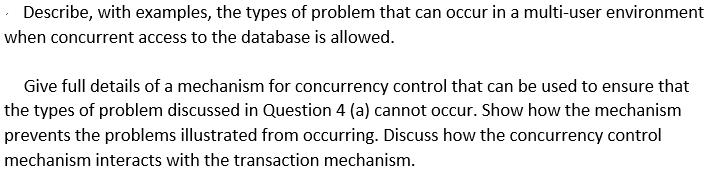 Describe, with examples, the types of problem that can occur in a multi-user environment when concurrent access to the database is allowed.

Give full details of a mechanism for concurrency control that can be used to ensure that the types of problem discussed in Question 4 (a) cannot occur. Show how the mechanism prevents the problems illustrated from occurring. Discuss how the concurrency control mechanism interacts with the transaction mechanism.